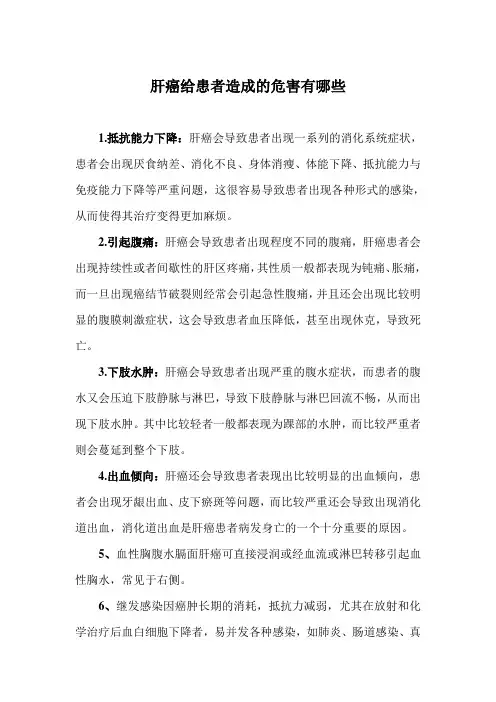 肝癌给患者造成的危害有哪些

1.抵抗能力下降：肝癌会导致患者出现一系列的消化系统症状，患者会出现厌食纳差、消化不良、身体消瘦、体能下降、抵抗能力与免疫能力下降等严重问题，这很容易导致患者出现各种形式的感染，从而使得其治疗变得更加麻烦。

2.引起腹痛：肝癌会导致患者出现程度不同的腹痛，肝癌患者会出现持续性或者间歇性的肝区疼痛，其性质一般都表现为钝痛、胀痛，而一旦出现癌结节破裂则经常会引起急性腹痛，并且还会出现比较明显的腹膜刺激症状，这会导致患者血压降低，甚至出现休克，导致死亡。

3.下肢水肿：肝癌会导致患者出现严重的腹水症状，而患者的腹水又会压迫下肢静脉与淋巴，导致下肢静脉与淋巴回流不畅，从而出现下肢水肿。其中比较轻者一般都表现为踝部的水肿，而比较严重者则会蔓延到整个下肢。

4.出血倾向：肝癌还会导致患者表现出比较明显的出血倾向，患者会出现牙龈出血、皮下瘀斑等问题，而比较严重还会导致出现消化道出血，消化道出血是肝癌患者病发身亡的一个十分重要的原因。

5、血性胸腹水膈面肝癌可直接浸润或经血流或淋巴转移引起血性胸水，常见于右侧。

6、继发感染因癌肿长期的消耗，抵抗力减弱，尤其在放射和化学治疗后血白细胞下降者，易并发各种感染，如肺炎、肠道感染、真